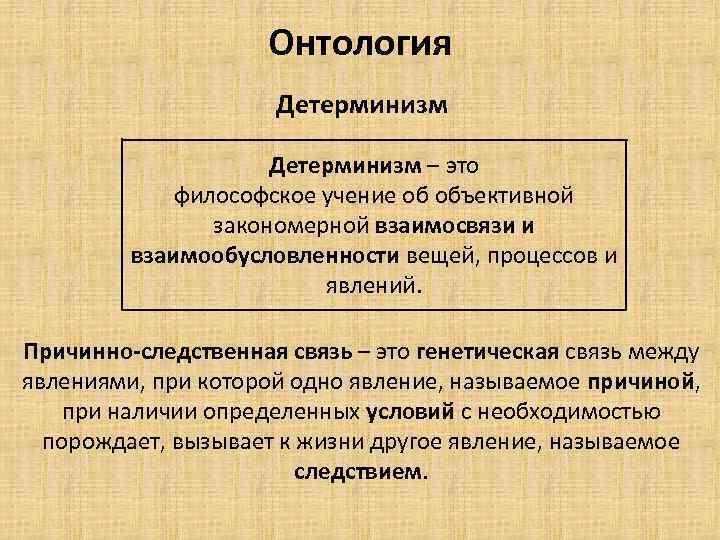 Онтология

Детерминизм

Детерминизм – это философское учение об объективной закономерной взаимосвязи и взаимообусловленности вещей, процессов и явлений.

Причинно-следственная связь – это генетическая связь между явлениями, при которой одно явление, называемое причиной, при наличии определенных условий с необходимостью порождает, вызывает к жизни другое явление, называемое следствием.